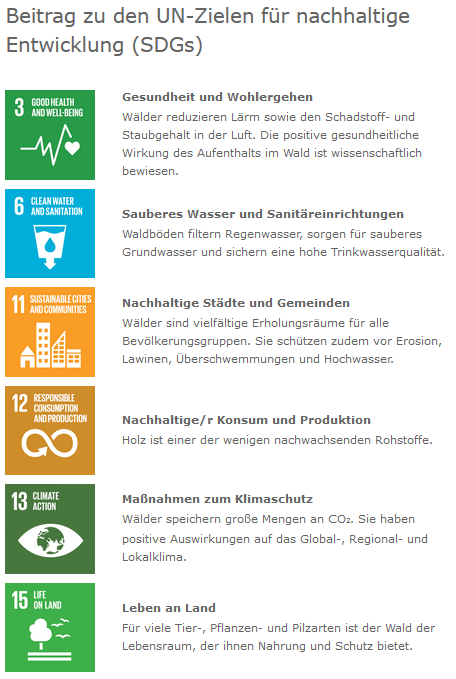 Beitrag zu den UN-Zielen für nachhaltige Entwicklung (SDGs)

3 GOOD HEALTH AND WELL-BEING

Gesundheit und Wohlergehen
Wälder reduzieren Lärm sowie den Schadstoff- und Staubgehalt in der Luft. Die positive gesundheitliche Wirkung des Aufenthalts im Wald ist wissenschaftlich bewiesen.

6 CLEAN WATER AND SANITATION

Sauberes Wasser und Sanitäreinrichtungen
Waldböden filtern Regenwasser, sorgen für sauberes Grundwasser und sichern eine hohe Trinkwasserqualität.

11 SUSTAINABLE CITIES AND COMMUNITIES

Nachhaltige Städte und Gemeinden
Wälder sind vielfältige Erholungsräume für alle Bevölkerungsgruppen. Sie schützen zudem vor Erosion, Lawinen, Überschwemmungen und Hochwasser.

12 RESPONSIBLE CONSUMPTION AND PRODUCTION

Nachhaltige/r Konsum und Produktion
Holz ist einer der wenigen nachwachsenden Rohstoffe.

13 CLIMATE ACTION

Maßnahmen zum Klimaschutz
Wälder speichern große Mengen an $CO_2$. Sie haben positive Auswirkungen auf das Global-, Regional- und Lokalklima.

15 LIFE ON LAND

Leben an Land
Für viele Tier-, Pflanzen- und Pilzarten ist der Wald der Lebensraum, der ihnen Nahrung und Schutz bietet.